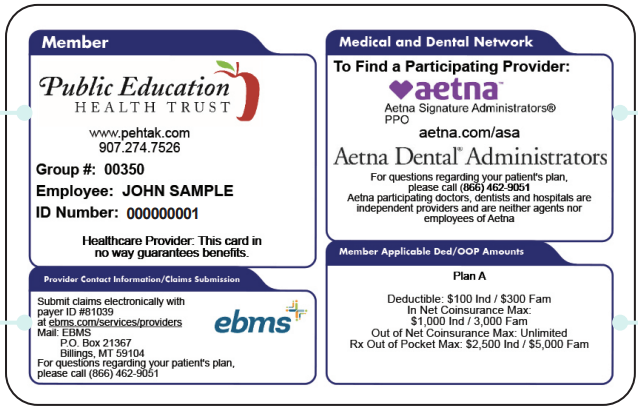 Member

Public Education
HEALTH TRUST

www.pehtak.com
907.274.7526

Group #: 00350

Employee: JOHN SAMPLE

ID Number: 000000001

Healthcare Provider: This card in no way guarantees benefits.

Provider Contact Information/Claims Submission

Submit claims electronically with payer ID #81039 at ebms.com/services/providers
Mail: EBMS
P.O. Box 21367
Billings, MT 59104
For questions regarding your patient's plan, please call (866) 462-9051

ebms

Medical and Dental Network

To Find a Participating Provider:

aetna™
Aetna Signature Administrators®
PPO
aetna.com/asa

Aetna Dental® Administrators

For questions regarding your patient's plan, please call (866) 462-9051
Aetna participating doctors, dentists and hospitals are independent providers and are neither agents nor employees of Aetna

Member Applicable Ded/OOP Amounts

Plan A

Deductible: $100 Ind / $300 Fam
In Net Coinsurance Max:
$1,000 Ind / 3,000 Fam
Out of Net Coinsurance Max: Unlimited
Rx Out of Pocket Max: $2,500 Ind / $5,000 Fam